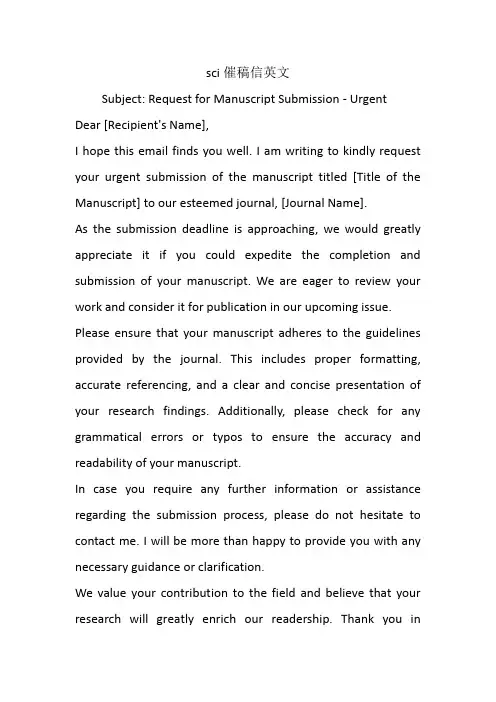 sci 催稿信英文

Subject: Request for Manuscript Submission - Urgent

Dear [Recipient's Name],

I hope this email finds you well. I am writing to kindly request your urgent submission of the manuscript titled [Title of the Manuscript] to our esteemed journal, [Journal Name].

As the submission deadline is approaching, we would greatly appreciate it if you could expedite the completion and submission of your manuscript. We are eager to review your work and consider it for publication in our upcoming issue.

Please ensure that your manuscript adheres to the guidelines provided by the journal. This includes proper formatting, accurate referencing, and a clear and concise presentation of your research findings. Additionally, please check for any grammatical errors or typos to ensure the accuracy and readability of your manuscript.

In case you require any further information or assistance regarding the submission process, please do not hesitate to contact me. I will be more than happy to provide you with any necessary guidance or clarification.

We value your contribution to the field and believe that your research will greatly enrich our readership. Thank you in